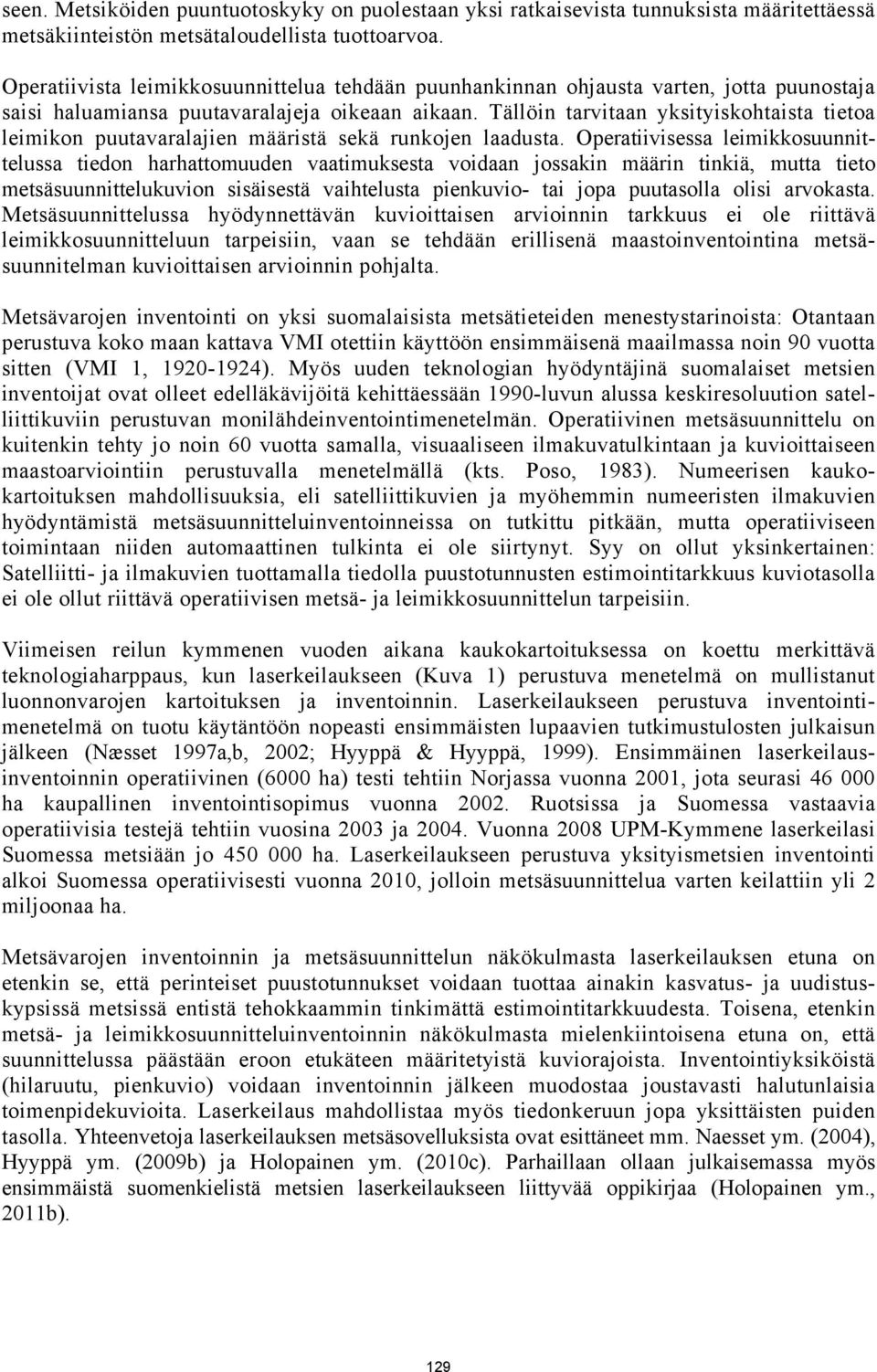 seen. Metsiköiden puuntuotoskyky on puolestaan yksi ratkaisevista tunnuksista määritettäessä metsäkiinteistön metsätaloudellista tuottoarvoa.

Operatiivista leimikkosuunnittelua tehdään puunhankinnan ohjausta varten, jotta puunostaja saisi haluamiansa puutavaralajeja oikeaan aikaan. Tällöin tarvitaan yksityiskohtaista tietoa leimikon puutavaralajien määristä sekä runkojen laadusta. Operatiivisessa leimikkosuunnittelussa tiedon harhattomuuden vaatimuksesta voidaan jossakin määrin tinkiä, mutta tieto metsäsuunnittelukuvion sisäisestä vaihtelusta pienkuvio- tai jopa puutasolla olisi arvokasta. Metsäsuunnittelussa hyödynnettävän kuvioittaisen arvioinnin tarkkuus ei ole riittävä leimikkosuunnitteluun tarpeisiin, vaan se tehdään erillisenä maastoinventointina metsäsuunnitelman kuvioittaisen arvioinnin pohjalta.

Metsävarojen inventointi on yksi suomalaisista metsätieteiden menestystarinoista: Otantaan perustuva koko maan kattava VMI otettiin käyttöön ensimmäisenä maailmassa noin 90 vuotta sitten (VMI 1, 1920-1924). Myös uuden teknologian hyödyntäjinä suomalaiset metsien inventoijat ovat olleet edelläkävijöitä kehittäessään 1990-luvun alussa keskiresoluution satelliittikuviin perustuvan monilähdeinventointimenetelmän. Operatiivinen metsäsuunnittelu on kuitenkin tehty jo noin 60 vuotta samalla, visuaaliseen ilmakuvatulkintaan ja kuvioittaiseen maastoarviointiin perustuvalla menetelmällä (kts. Poso, 1983). Numeerisen kaukokartoituksen mahdollisuuksia, eli satelliittikuvien ja myöhemmin numeeristen ilmakuvien hyödyntämistä metsäsuunnitteluinventoinneissa on tutkittu pitkään, mutta operatiiviseen toimintaan niiden automaattinen tulkinta ei ole siirtynyt. Syy on ollut yksinkertainen: Satelliitti- ja ilmakuvien tuottamalla tiedolla puustotunnusten estimointitarkkuus kuviotasolla ei ole ollut riittävä operatiivisen metsä- ja leimikkosuunnittelun tarpeisiin.

Viimeisen reilun kymmenen vuoden aikana kaukokartoituksessa on koettu merkittävä teknologiaharppaus, kun laserkeilaukseen (Kuva 1) perustuva menetelmä on mullistanut luonnonvarojen kartoituksen ja inventoinnin. Laserkeilaukseen perustuva inventointimenetelmä on tuotu käytäntöön nopeasti ensimmäisten lupaavien tutkimustulosten julkaisun jälkeen (Næsset 1997a,b, 2002; Hyyppä & Hyyppä, 1999). Ensimmäinen laserkeilausinventoinnin operatiivinen (6000 ha) testi tehtiin Norjassa vuonna 2001, jota seurasi 46 000 ha kaupallinen inventointisopimus vuonna 2002. Ruotsissa ja Suomessa vastaavia operatiivisia testejä tehtiin vuosina 2003 ja 2004. Vuonna 2008 UPM-Kymmene laserkeilasi Suomessa metsiään jo 450 000 ha. Laserkeilaukseen perustuva yksityismetsien inventointi alkoi Suomessa operatiivisesti vuonna 2010, jolloin metsäsuunnittelua varten keilattiin yli 2 miljoonaa ha.

Metsävarojen inventoinnin ja metsäsuunnittelun näkökulmasta laserkeilauksen etuna on etenkin se, että perinteiset puustotunnukset voidaan tuottaa ainakin kasvatus- ja uudistuskypsissä metsissä entistä tehokkaammin tinkimättä estimointitarkkuudesta. Toisena, etenkin metsä- ja leimikkosuunnitteluinventoinnin näkökulmasta mielenkiintoisena etuna on, että suunnittelussa päästään eroon etukäteen määritetyistä kuviorajoista. Inventointiyksiköistä (hilaruutu, pienkuvio) voidaan inventoinnin jälkeen muodostaa joustavasti halutunlaisia toimenpidekuvioita. Laserkeilaus mahdollistaa myös tiedonkeruun jopa yksittäisten puiden tasolla. Yhteenvetoja laserkeilauksen metsäsovelluksista ovat esittäneet mm. Naesset ym. (2004), Hyyppä ym. (2009b) ja Holopainen ym. (2010c). Parhaillaan ollaan julkaisemassa myös ensimmäistä suomenkielistä metsien laserkeilaukseen liittyvää oppikirjaa (Holopainen ym., 2011b).

129